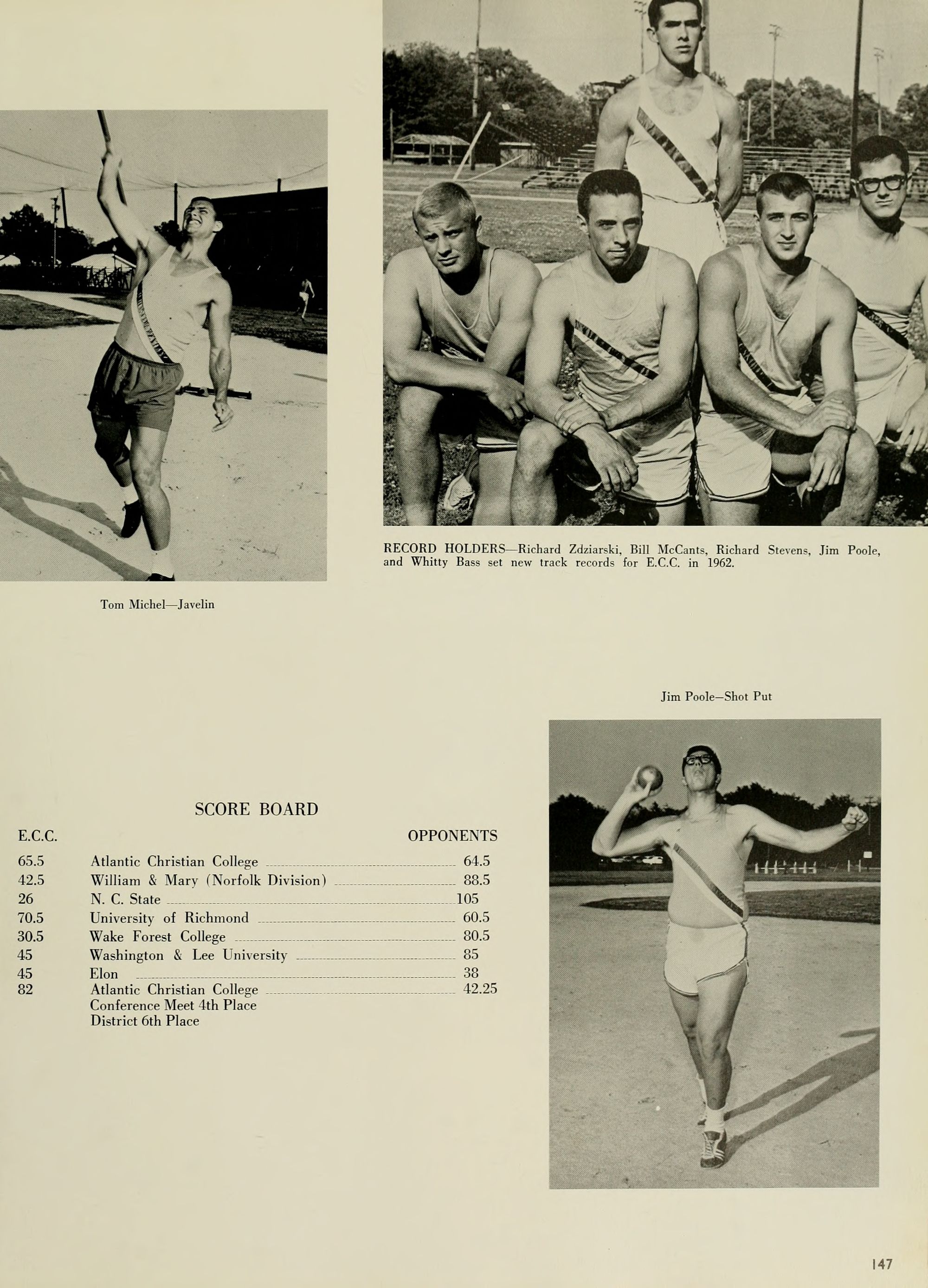 RECORD HOLDERS—Richard Zdziarski, Bill McCants, Richard Stevens, Jim Poole, and Whitty Bass set new track records for E.C.C. in 1962.

Tom Michel—Javelin

Jim Poole—Shot Put

SCORE BOARD

| E.C.C. | | OPPONENTS |
|---|---|---|
| 65.5 | Atlantic Christian College | 64.5 |
| 42.5 | William & Mary (Norfolk Division) | 88.5 |
| 26 | N. C. State | 105 |
| 70.5 | University of Richmond | 60.5 |
| 30.5 | Wake Forest College | 80.5 |
| 45 | Washington & Lee University | 85 |
| 45 | Elon | 38 |
| 82 | Atlantic Christian College | 42.25 |
| | Conference Meet 4th Place | |
| | District 6th Place | |

147